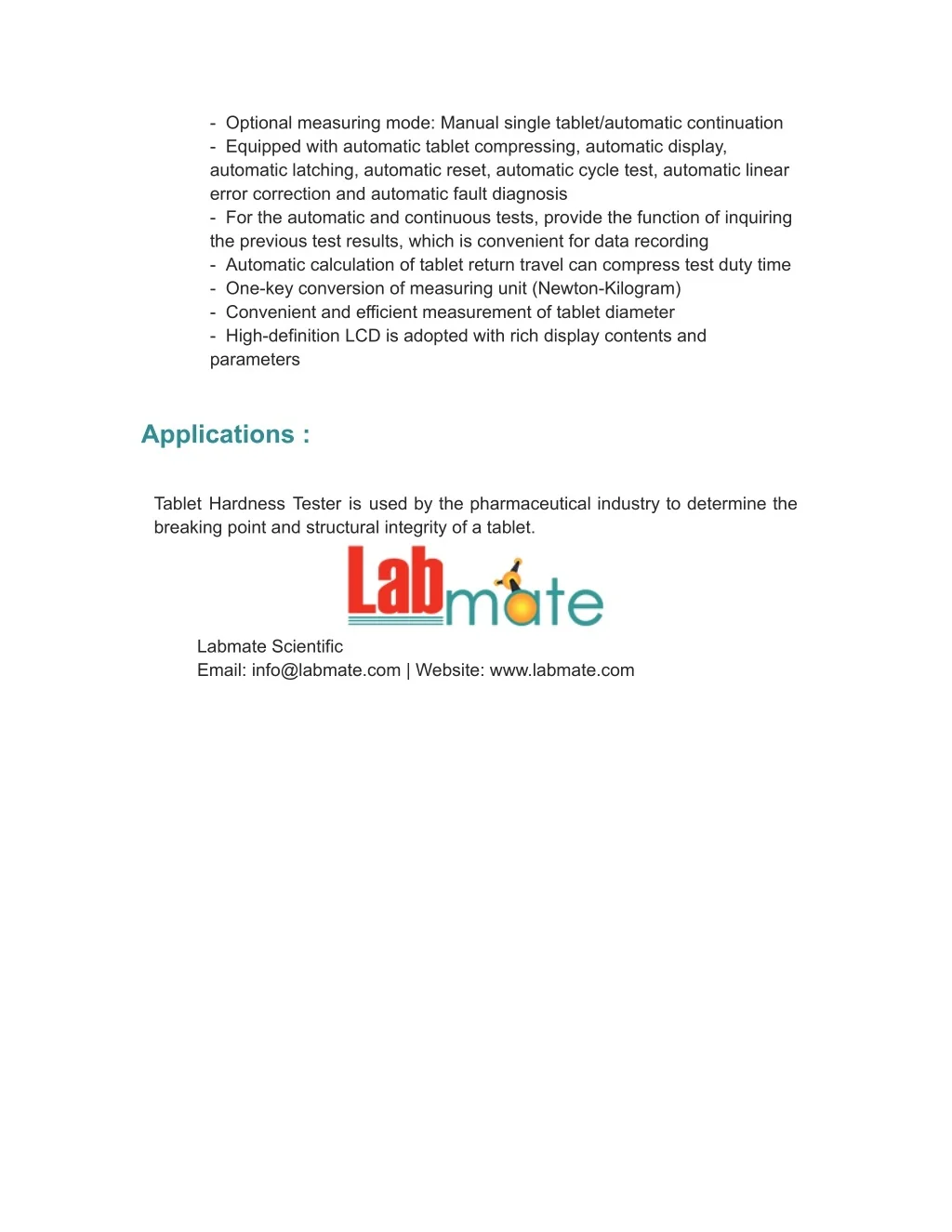 - Optional measuring mode: Manual single tablet/automatic continuation
- Equipped with automatic tablet compressing, automatic display, automatic latching, automatic reset, automatic cycle test, automatic linear error correction and automatic fault diagnosis
- For the automatic and continuous tests, provide the function of inquiring the previous test results, which is convenient for data recording
- Automatic calculation of tablet return travel can compress test duty time
- One-key conversion of measuring unit (Newton-Kilogram)
- Convenient and efficient measurement of tablet diameter
- High-definition LCD is adopted with rich display contents and parameters

Applications :

Tablet Hardness Tester is used by the pharmaceutical industry to determine the breaking point and structural integrity of a tablet.

Labmate

Labmate Scientific
Email: info@labmate.com | Website: www.labmate.com